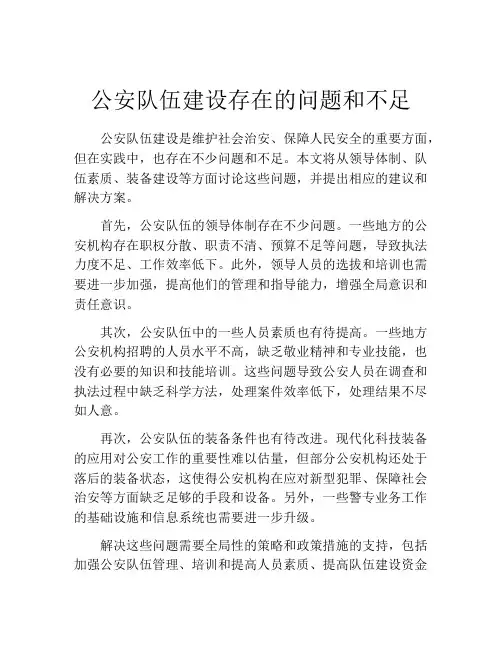 公安队伍建设存在的问题和不足

公安队伍建设是维护社会治安、保障人民安全的重要方面，但在实践中，也存在不少问题和不足。本文将从领导体制、队伍素质、装备建设等方面讨论这些问题，并提出相应的建议和解决方案。

首先，公安队伍的领导体制存在不少问题。一些地方的公安机构存在职权分散、职责不清、预算不足等问题，导致执法力度不足、工作效率低下。此外，领导人员的选拔和培训也需要进一步加强，提高他们的管理和指导能力，增强全局意识和责任意识。

其次，公安队伍中的一些人员素质也有待提高。一些地方公安机构招聘的人员水平不高，缺乏敬业精神和专业技能，也没有必要的知识和技能培训。这些问题导致公安人员在调查和执法过程中缺乏科学方法，处理案件效率低下，处理结果不尽如人意。

再次，公安队伍的装备条件也有待改进。现代化科技装备的应用对公安工作的重要性难以估量，但部分公安机构还处于落后的装备状态，这使得公安机构在应对新型犯罪、保障社会治安等方面缺乏足够的手段和设备。另外，一些警专业务工作的基础设施和信息系统也需要进一步升级。

解决这些问题需要全局性的策略和政策措施的支持，包括加强公安队伍管理、培训和提高人员素质、提高队伍建设资金